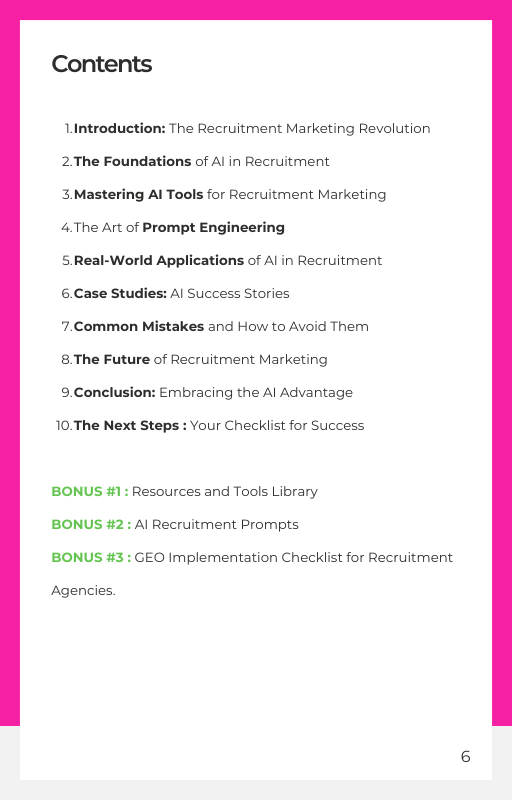 Contents

1. Introduction: The Recruitment Marketing Revolution
2. The Foundations of AI in Recruitment
3. Mastering AI Tools for Recruitment Marketing
4. The Art of Prompt Engineering
5. Real-World Applications of AI in Recruitment
6. Case Studies: AI Success Stories
7. Common Mistakes and How to Avoid Them
8. The Future of Recruitment Marketing
9. Conclusion: Embracing the AI Advantage
10. The Next Steps : Your Checklist for Success

BONUS #1 : Resources and Tools Library

BONUS #2 : AI Recruitment Prompts

BONUS #3 : GEO Implementation Checklist for Recruitment Agencies.

6